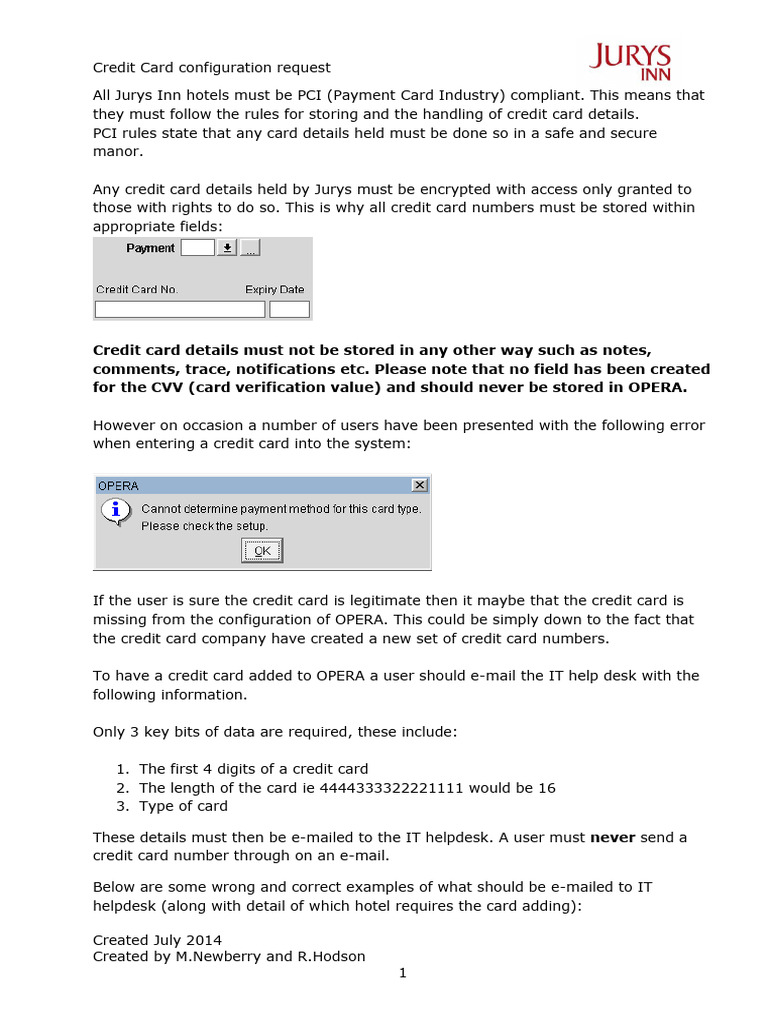 Credit Card configuration request

JURYS INN

All Jurys Inn hotels must be PCI (Payment Card Industry) compliant. This means that they must follow the rules for storing and the handling of credit card details.
PCI rules state that any card details held must be done so in a safe and secure manor.

Any credit card details held by Jurys must be encrypted with access only granted to those with rights to do so. This is why all credit card numbers must be stored within appropriate fields:

Payment

Credit Card No.
Expiry Date

Credit card details must not be stored in any other way such as notes, comments, trace, notifications etc. Please note that no field has been created for the CVV (card verification value) and should never be stored in OPERA.

However on occasion a number of users have been presented with the following error when entering a credit card into the system:

OPERA

Cannot determine payment method for this card type.
Please check the setup.

OK

If the user is sure the credit card is legitimate then it maybe that the credit card is missing from the configuration of OPERA. This could be simply down to the fact that the credit card company have created a new set of credit card numbers.

To have a credit card added to OPERA a user should e-mail the IT help desk with the following information.

Only 3 key bits of data are required, these include:

1. The first 4 digits of a credit card
2. The length of the card ie 4444333322221111 would be 16
3. Type of card

These details must then be e-mailed to the IT helpdesk. A user must never send a credit card number through on an e-mail.

Below are some wrong and correct examples of what should be e-mailed to IT helpdesk (along with detail of which hotel requires the card adding):

Created July 2014
Created by M.Newberry and R.Hodson

1